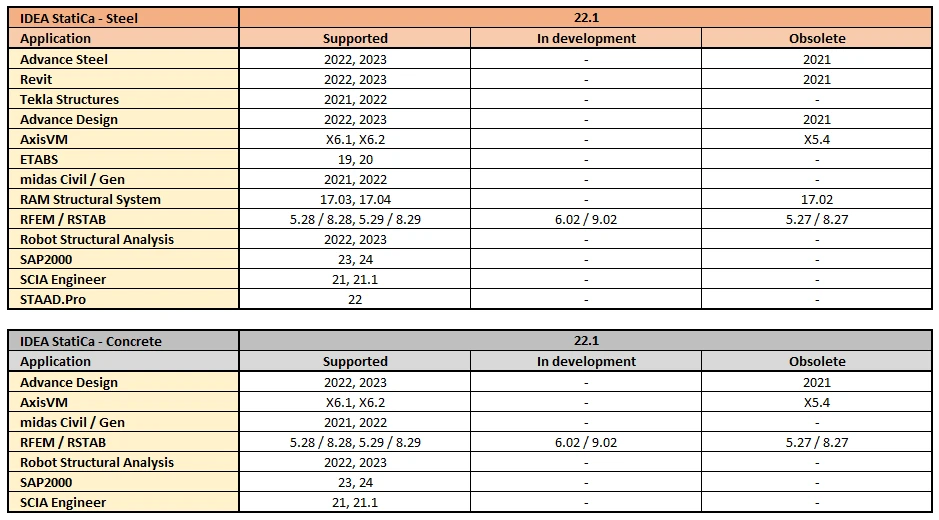 | IDEA StatiCa - Steel | 22.1 | | |
|---|---|---|---|
| Application | Supported | In development | Obsolete |
| Advance Steel | 2022, 2023 | - | 2021 |
| Revit | 2022, 2023 | - | 2021 |
| Tekla Structures | 2021, 2022 | - | - |
| Advance Design | 2022, 2023 | - | 2021 |
| AxisVM | X6.1, X6.2 | - | X5.4 |
| ETABS | 19, 20 | - | - |
| midas Civil / Gen | 2021, 2022 | - | - |
| RAM Structural System | 17.03, 17.04 | - | 17.02 |
| RFEM / RSTAB | 5.28 / 8.28, 5.29 / 8.29 | 6.02 / 9.02 | 5.27 / 8.27 |
| Robot Structural Analysis | 2022, 2023 | - | - |
| SAP2000 | 23, 24 | - | - |
| SCIA Engineer | 21, 21.1 | - | - |
| STAAD.Pro | 22 | - | - |

| IDEA StatiCa - Concrete | 22.1 | | |
|---|---|---|---|
| Application | Supported | In development | Obsolete |
| Advance Design | 2022, 2023 | - | 2021 |
| AxisVM | X6.1, X6.2 | - | X5.4 |
| midas Civil / Gen | 2021, 2022 | - | - |
| RFEM / RSTAB | 5.28 / 8.28, 5.29 / 8.29 | 6.02 / 9.02 | 5.27 / 8.27 |
| Robot Structural Analysis | 2022, 2023 | - | - |
| SAP2000 | 23, 24 | - | - |
| SCIA Engineer | 21, 21.1 | - | - |